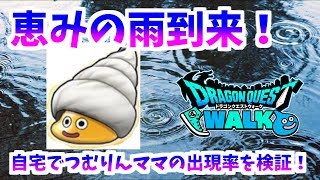 恵みの雨到来！

DRAGON QUEST
ドラゴンクエストウォーク
WALK

自宅でつむりんママの出現率を検証！